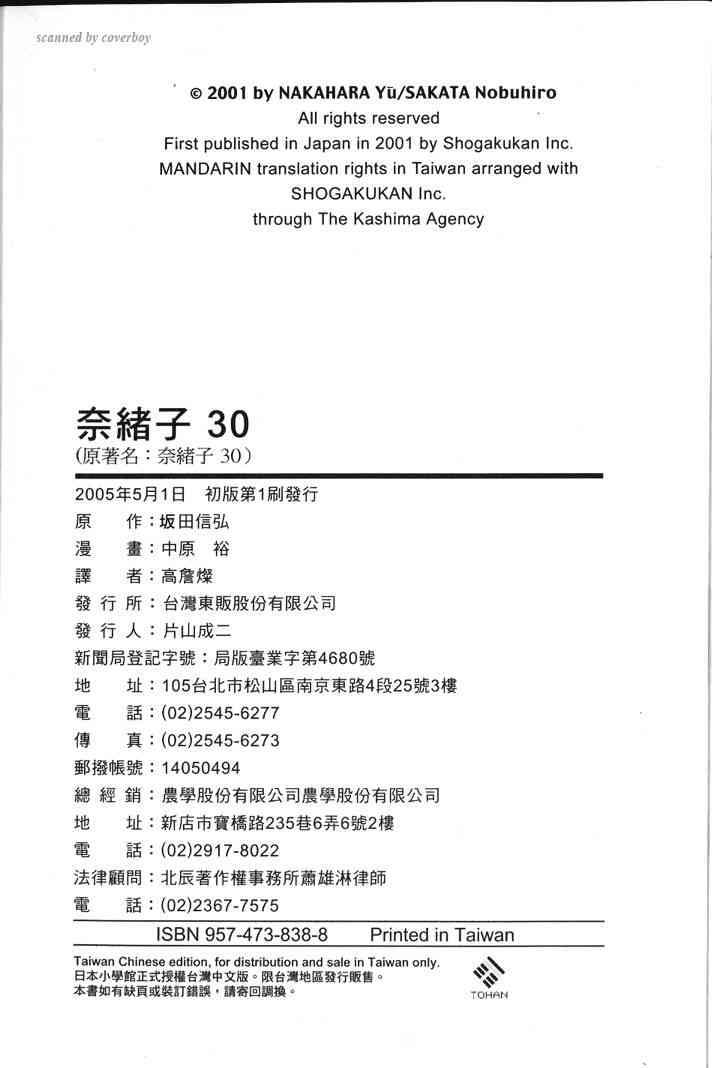 scanned by coverboy

© 2001 by NAKAHARA Yū/SAKATA Nobuhiro
All rights reserved
First published in Japan in 2001 by Shogakukan Inc.
MANDARIN translation rights in Taiwan arranged with
SHOGAKUKAN Inc.
through The Kashima Agency

奈緒子 30
(原著名：奈緒子 30)

2005年5月1日　初版第1刷發行
原　　作：坂田信弘
漫　　畫：中原　裕
譯　　者：高詹燦
發 行 所：台灣東販股份有限公司
發 行 人：片山成二
新聞局登記字號：局版臺業字第4680號
地　　址：105台北市松山區南京東路4段25號3樓
電　　話：(02)2545-6277
傳　　真：(02)2545-6273
郵撥帳號：14050494
總 經 銷：農學股份有限公司農學股份有限公司
地　　址：新店市寶橋路235巷6弄6號2樓
電　　話：(02)2917-8022
法律顧問：北辰著作權事務所蕭雄淋律師
電　　話：(02)2367-7575

ISBN 957-473-838-8　　Printed in Taiwan

Taiwan Chinese edition, for distribution and sale in Taiwan only.
日本小學館正式授權台灣中文版。限台灣地區發行販售。
本書如有缺頁或裝訂錯誤，請寄回調換。

TOHAN